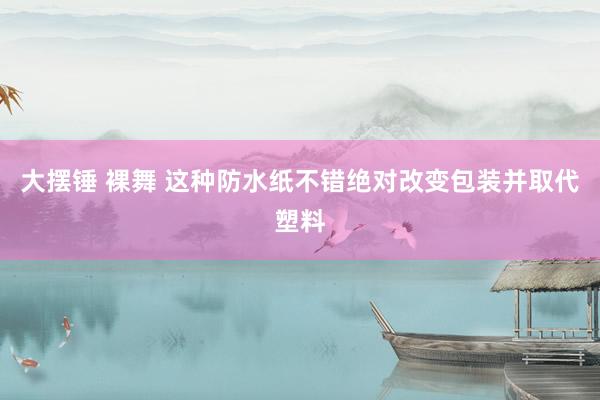 大摆锤 裸舞 这种防水纸不错绝对改变包装并取代塑料